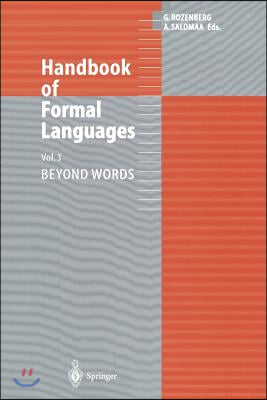 G. ROZENBERG
A. SALOMAA Eds.

Handbook of Formal Languages

Vol. 3
BEYOND WORDS

Springer